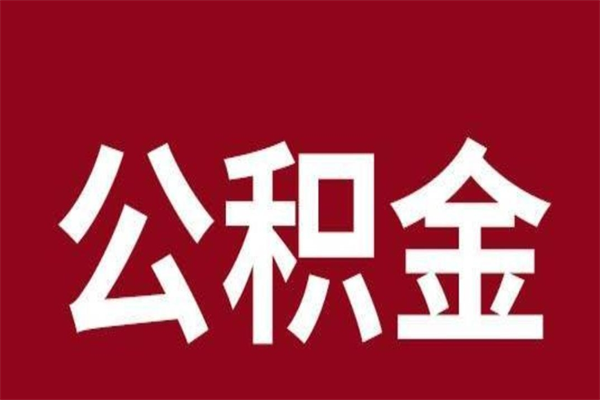 公积金